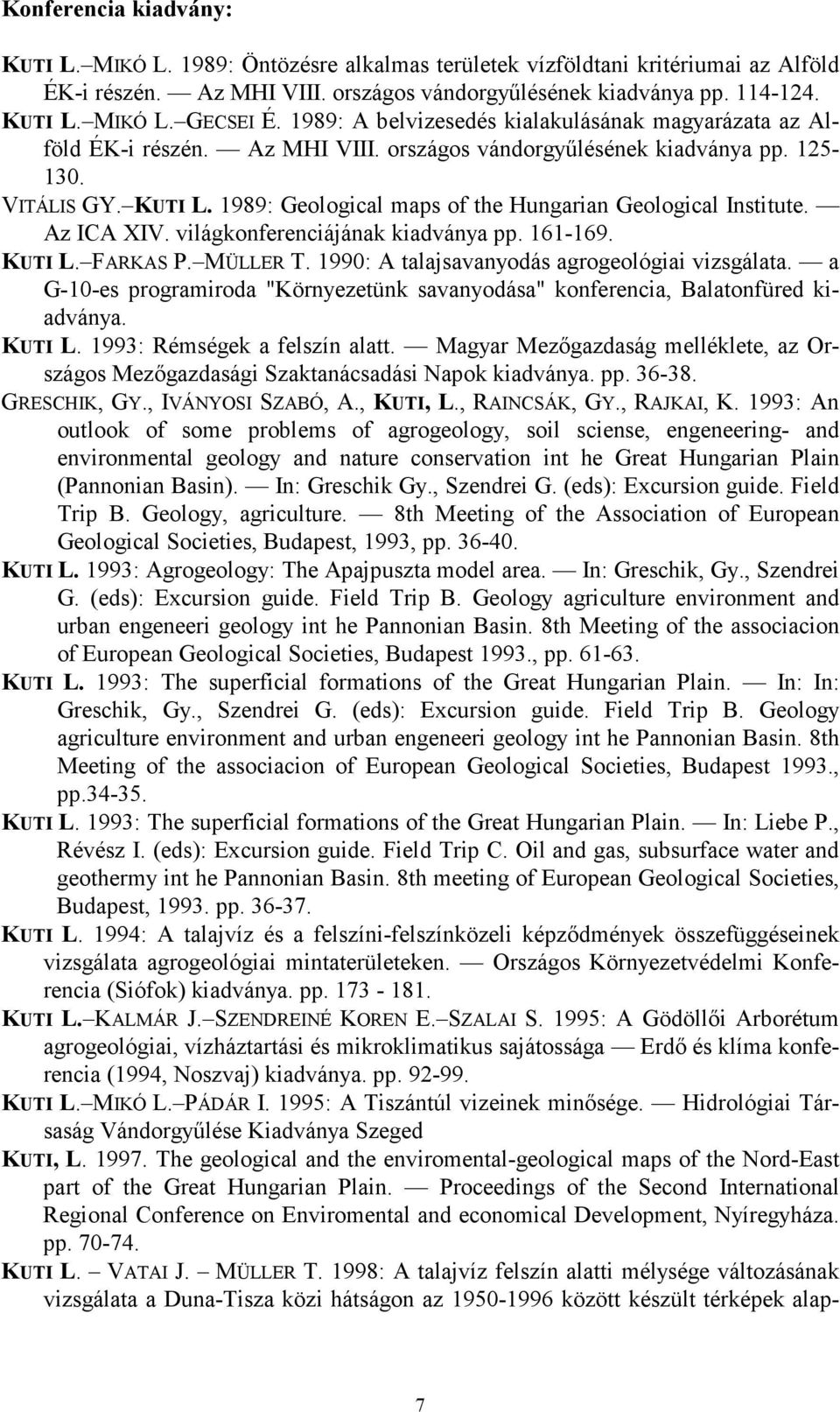 Konferencia kiadvány:

KUTI L.–MIKÓ L. 1989: Öntözésre alkalmas területek vízföldtani kritériumai az Alföld ÉK-i részén. — Az MHI VIII. országos vándorgyűlésének kiadványa pp. 114-124.

KUTI L.–MIKÓ L.–GECSEI É. 1989: A belvizesedés kialakulásának magyarázata az Alföld ÉK-i részén. — Az MHI VIII. országos vándorgyűlésének kiadványa pp. 125-130.

VITÁLIS GY.–KUTI L. 1989: Geological maps of the Hungarian Geological Institute. — Az ICA XIV. világkonferenciájának kiadványa pp. 161-169.

KUTI L.–FARKAS P.–MÜLLER T. 1990: A talajsavanyodás agrogeológiai vizsgálata. — a G-10-es programiroda "Környezetünk savanyodása" konferencia, Balatonfüred kiadványa.

KUTI L. 1993: Rémségek a felszín alatt. — Magyar Mezőgazdaság melléklete, az Országos Mezőgazdasági Szaktanácsadási Napok kiadványa. pp. 36-38.

GRESCHIK, GY., IVÁNYOSI SZABÓ, A., KUTI, L., RAINCSÁK, GY., RAJKAI, K. 1993: An outlook of some problems of agrogeology, soil sciense, engeneering- and environmental geology and nature conservation int he Great Hungarian Plain (Pannonian Basin). — In: Greschik Gy., Szendrei G. (eds): Excursion guide. Field Trip B. Geology, agriculture. — 8th Meeting of the Association of European Geological Societies, Budapest, 1993, pp. 36-40.

KUTI L. 1993: Agrogeology: The Apajpuszta model area. — In: Greschik, Gy., Szendrei G. (eds): Excursion guide. Field Trip B. Geology agriculture environment and urban engeneeri geology int he Pannonian Basin. 8th Meeting of the associacion of European Geological Societies, Budapest 1993., pp. 61-63.

KUTI L. 1993: The superficial formations of the Great Hungarian Plain. — In: In: Greschik, Gy., Szendrei G. (eds): Excursion guide. Field Trip B. Geology agriculture environment and urban engeneeri geology int he Pannonian Basin. 8th Meeting of the associacion of European Geological Societies, Budapest 1993., pp.34-35.

KUTI L. 1993: The superficial formations of the Great Hungarian Plain. — In: Liebe P., Révész I. (eds): Excursion guide. Field Trip C. Oil and gas, subsurface water and geothermy int he Pannonian Basin. 8th meeting of European Geological Societies, Budapest, 1993. pp. 36-37.

KUTI L. 1994: A talajvíz és a felszíni-felszínközeli képződmények összefüggéseinek vizsgálata agrogeológiai mintaterületeken. — Országos Környezetvédelmi Konferencia (Siófok) kiadványa. pp. 173 - 181.

KUTI L.–KALMÁR J.–SZENDREINÉ KOREN E.–SZALAI S. 1995: A Gödöllői Arborétum agrogeológiai, vízháztartási és mikroklimatikus sajátossága — Erdő és klíma konferencia (1994, Noszvaj) kiadványa. pp. 92-99.

KUTI L.–MIKÓ L.–PÁDÁR I. 1995: A Tiszántúl vizeinek minősége. — Hidrológiai Társaság Vándorgyűlése Kiadványa Szeged

KUTI, L. 1997. The geological and the enviromental-geological maps of the Nord-East part of the Great Hungarian Plain. — Proceedings of the Second International Regional Conference on Enviromental and economical Development, Nyíregyháza. pp. 70-74.

KUTI L. – VATAI J. – MÜLLER T. 1998: A talajvíz felszín alatti mélysége változásának vizsgálata a Duna-Tisza közi hátságon az 1950-1996 között készült térképek alap-

7